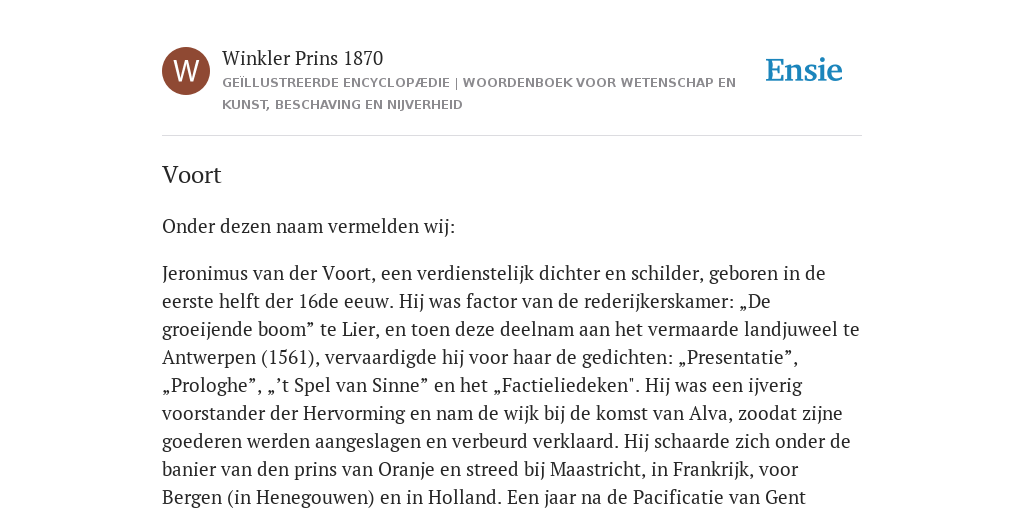 W

Winkler Prins 1870

GEÏLLUSTREERDE ENCYCLOPÆDIE | WOORDENBOEK VOOR WETENSCHAP EN KUNST, BESCHAVING EN NIJVERHEID

Ensie

Voort

Onder dezen naam vermelden wij:

Jeronimus van der Voort, een verdienstelijk dichter en schilder, geboren in de eerste helft der 16de eeuw. Hij was factor van de rederijkerskamer: „De groeijende boom” te Lier, en toen deze deelnam aan het vermaarde landjuweel te Antwerpen (1561), vervaardigde hij voor haar de gedichten: „Presentatie”, „Prologhe”, „’t Spel van Sinne” en het „Factieliedeken". Hij was een ijverig voorstander der Hervorming en nam de wijk bij de komst van Alva, zoodat zijne goederen werden aangeslagen en verbeurd verklaard. Hij schaarde zich onder de banier van den prins van Oranje en streed bij Maastricht, in Frankrijk, voor Bergen (in Henegouwen) en in Holland. Een jaar na de Pacificatie van Gent